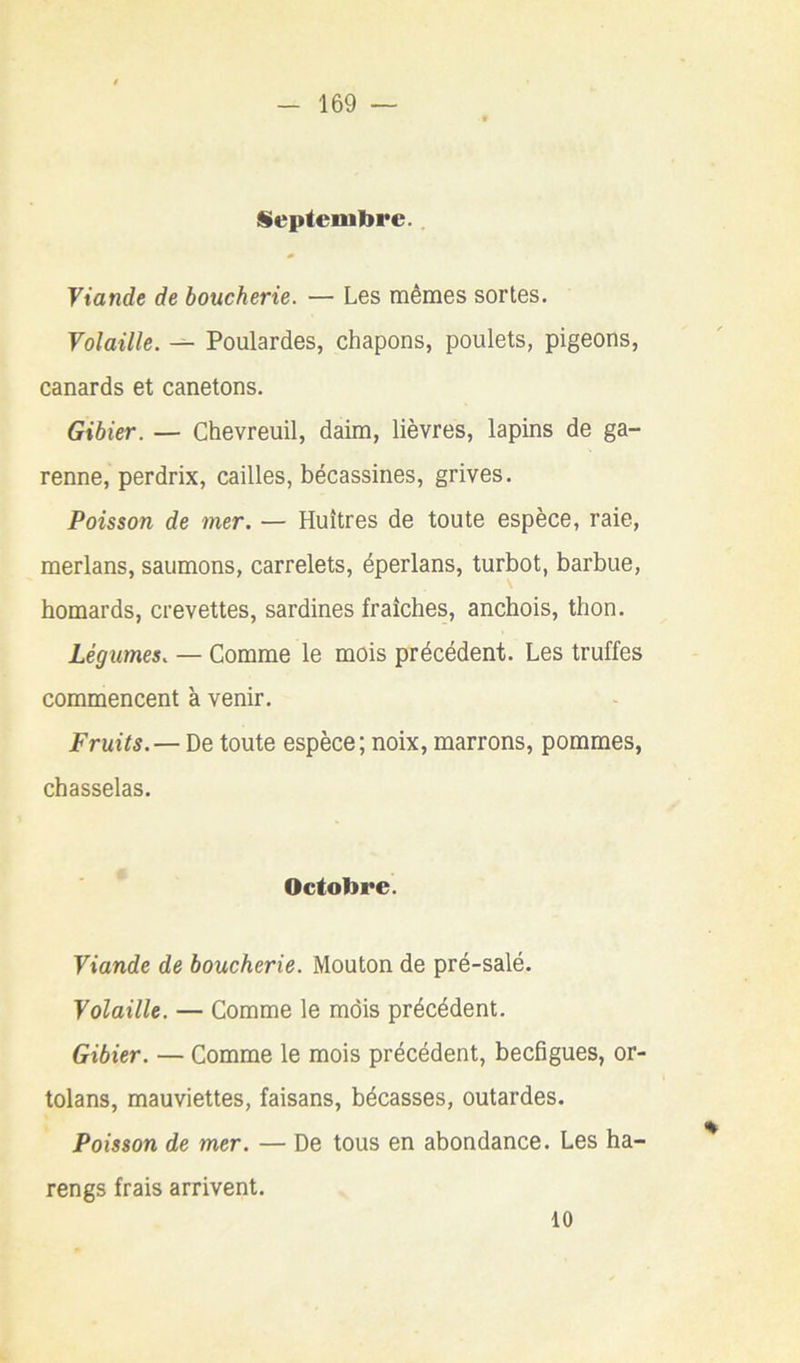 — 169 —

Septembre.

Viande de boucherie. — Les mêmes sortes.

Volaille. — Poulardes, chapons, poulets, pigeons, canards et canetons.

Gibier. — Chevreuil, daim, lièvres, lapins de garenne, perdrix, cailles, bécassines, grives.

Poisson de mer. — Huîtres de toute espèce, raie, merlans, saumons, carrelets, éperlans, turbot, barbue, homards, crevettes, sardines fraîches, anchois, thon.

Légumes. — Comme le mois précédent. Les truffes commencent à venir.

Fruits. — De toute espèce; noix, marrons, pommes, chasselas.

Octobre.

Viande de boucherie. Mouton de pré-salé.

Volaille. — Comme le mois précédent.

Gibier. — Comme le mois précédent, becfigues, ortolans, mauviettes, faisans, bécasses, outardes.

Poisson de mer. — De tous en abondance. Les harengs frais arrivent.

10